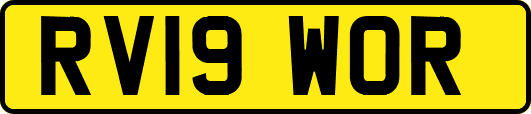 RV19 WOR